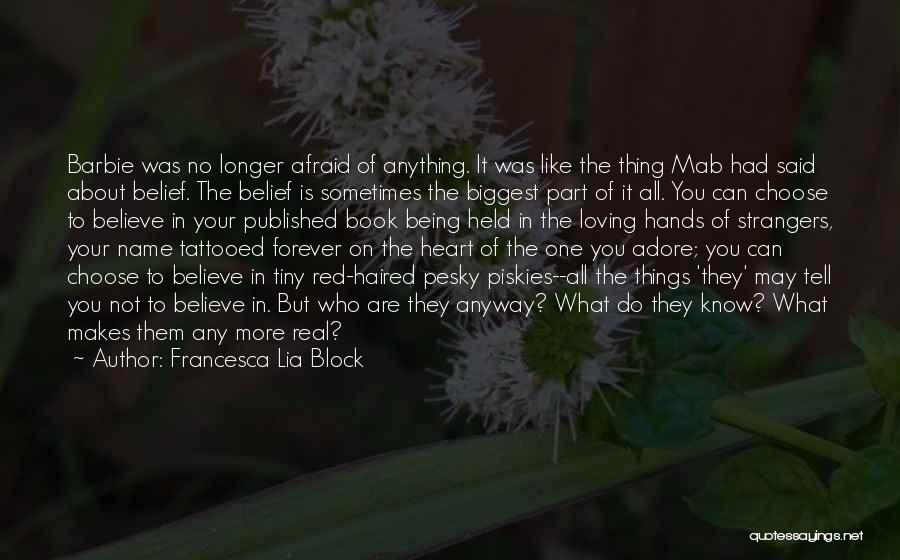 Barbie was no longer afraid of anything. It was like the thing Mab had said about belief. The belief is sometimes the biggest part of it all. You can choose to believe in your published book being held in the loving hands of strangers, your name tattooed forever on the heart of the one you adore; you can choose to believe in tiny red-haired pesky piskies--all the things 'they' may tell you not to believe in. But who are they anyway? What do they know? What makes them any more real?
~ Author: Francesca Lia Block

quotessayings.net